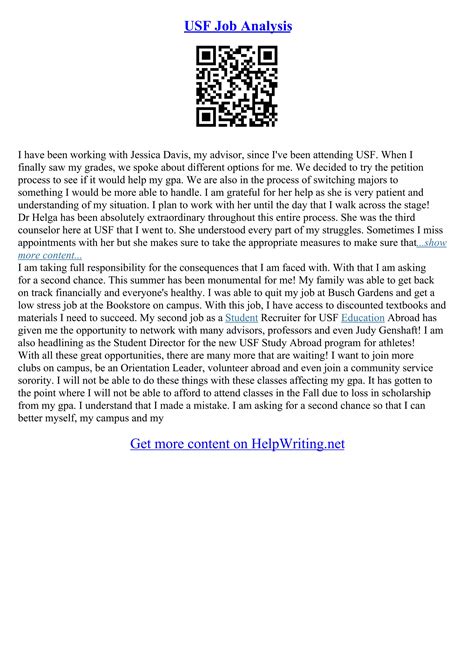 USF Job Analysis

I have been working with Jessica Davis, my advisor, since I've been attending USF. When I finally saw my grades, we spoke about different options for me. We decided to try the petition process to see if it would help my gpa. We are also in the process of switching majors to something I would be more able to handle. I am grateful for her help as she is very patient and understanding of my situation. I plan to work with her until the day that I walk across the stage! Dr Helga has been absolutely extraordinary throughout this entire process. She was the third counselor here at USF that I went to. She understood every part of my struggles. Sometimes I miss appointments with her but she makes sure to take the appropriate measures to make sure that...show more content...
I am taking full responsibility for the consequences that I am faced with. With that I am asking for a second chance. This summer has been monumental for me! My family was able to get back on track financially and everyone's healthy. I was able to quit my job at Busch Gardens and get a low stress job at the Bookstore on campus. With this job, I have access to discounted textbooks and materials I need to succeed. My second job as a Student Recruiter for USF Education Abroad has given me the opportunity to network with many advisors, professors and even Judy Genshaft! I am also headlining as the Student Director for the new USF Study Abroad program for athletes! With all these great opportunities, there are many more that are waiting! I want to join more clubs on campus, be an Orientation Leader, volunteer abroad and even join a community service sorority. I will not be able to do these things with these classes affecting my gpa. It has gotten to the point where I will not be able to afford to attend classes in the Fall due to loss in scholarship from my gpa. I understand that I made a mistake. I am asking for a second chance so that I can better myself, my campus and my

Get more content on HelpWriting.net